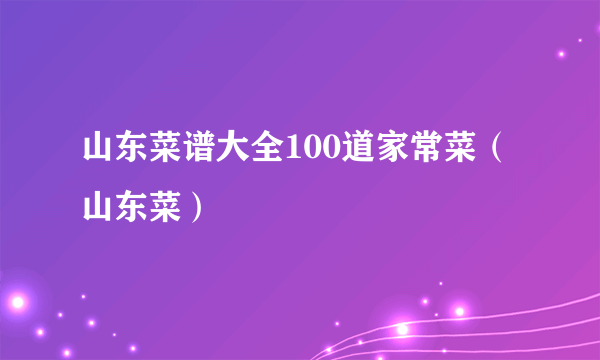 山东菜谱大全100道家常菜（山东菜）